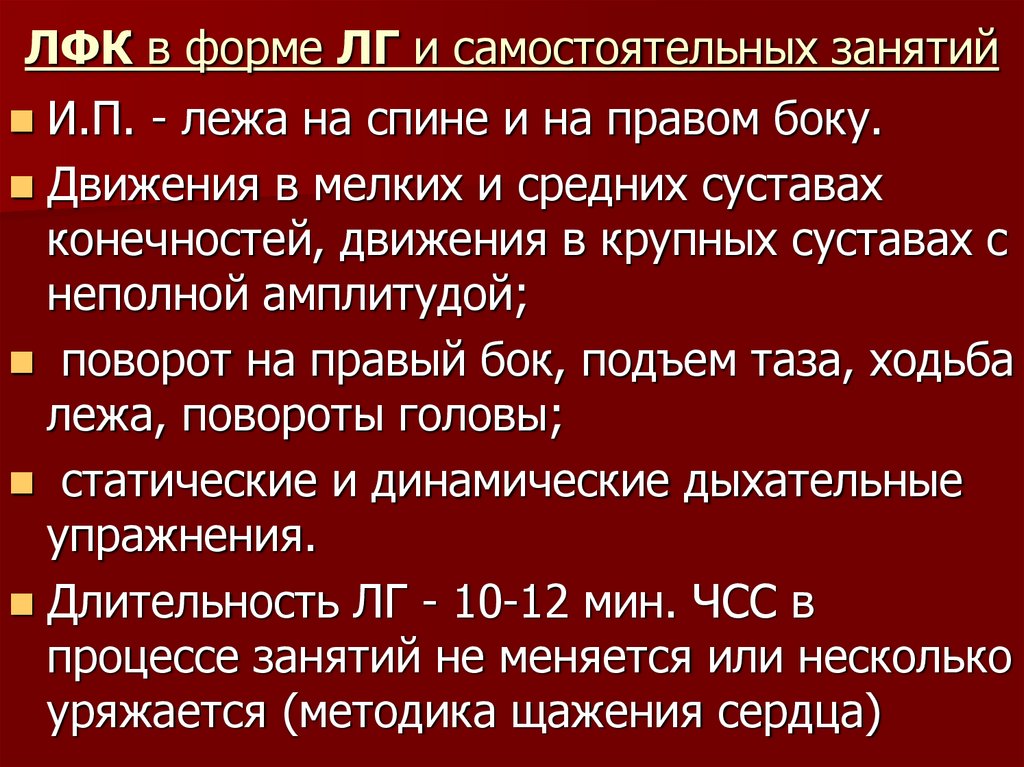 ЛФК в форме ЛГ и самостоятельных занятий

• И.П. - лежа на спине и на правом боку.

• Движения в мелких и средних суставах конечностей, движения в крупных суставах с неполной амплитудой;

• поворот на правый бок, подъем таза, ходьба лежа, повороты головы;

• статические и динамические дыхательные упражнения.

• Длительность ЛГ - 10-12 мин. ЧСС в процессе занятий не меняется или несколько уряжается (методика щажения сердца)